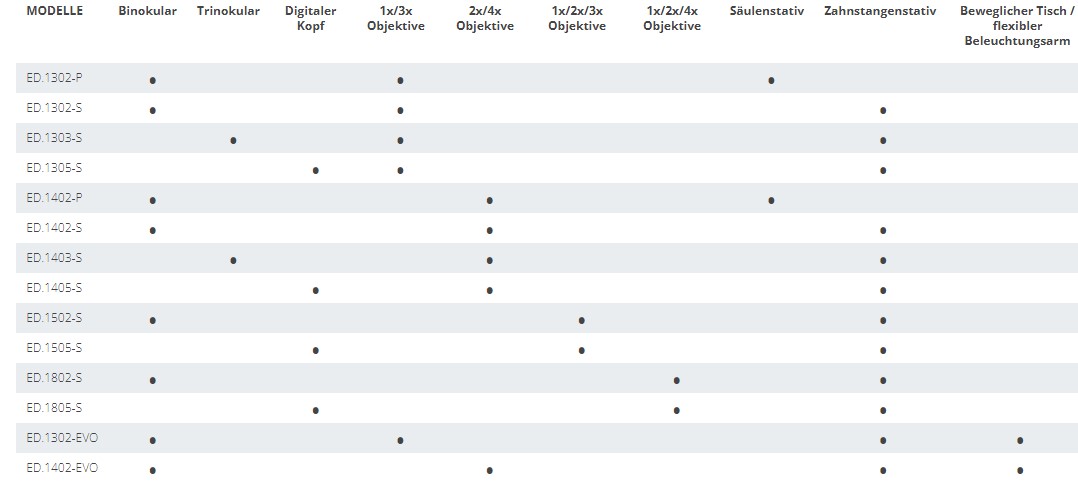 | MODELLE | Binokular | Trinokular | Digitaler Kopf | 1x/3x Objektive | 2x/4x Objektive | 1x/2x/3x Objektive | 1x/2x/4x Objektive | Säulenstativ | Zahnstangenstativ | Beweglicher Tisch / flexibler Beleuchtungsarm |
|---|---|---|---|---|---|---|---|---|---|---|
| ED.1302-P | • | | | • | | | | • | | |
| ED.1302-S | • | | | • | | | | | • | |
| ED.1303-S | | • | | • | | | | | • | |
| ED.1305-S | | | • | • | | | | | • | |
| ED.1402-P | • | | | | • | | | • | | |
| ED.1402-S | • | | | | • | | | | • | |
| ED.1403-S | | • | | | • | | | | • | |
| ED.1405-S | | | • | | • | | | | • | |
| ED.1502-S | • | | | | | • | | | • | |
| ED.1505-S | | | • | | | • | | | • | |
| ED.1802-S | • | | | | | | • | | • | |
| ED.1805-S | | | • | | | | • | | • | |
| ED.1302-EVO | • | | | • | | | | | • | • |
| ED.1402-EVO | • | | | | • | | | | • | • |